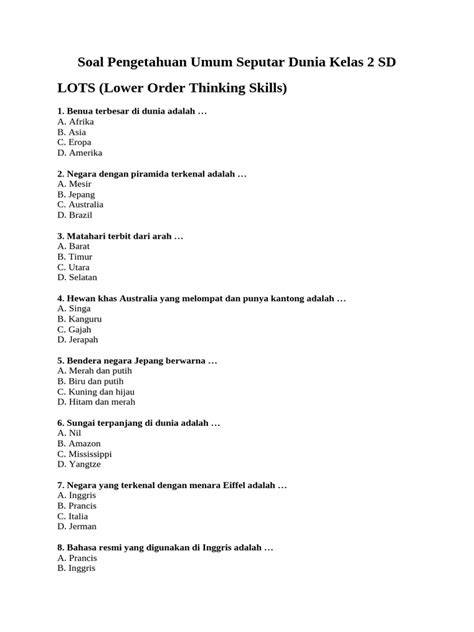 Soal Pengetahuan Umum Seputar Dunia Kelas 2 SD

LOTS (Lower Order Thinking Skills)

1. Benua terbesar di dunia adalah …
A. Afrika
B. Asia
C. Eropa
D. Amerika

2. Negara dengan piramida terkenal adalah …
A. Mesir
B. Jepang
C. Australia
D. Brazil

3. Matahari terbit dari arah …
A. Barat
B. Timur
C. Utara
D. Selatan

4. Hewan khas Australia yang melompat dan punya kantong adalah …
A. Singa
B. Kanguru
C. Gajah
D. Jerapah

5. Bendera negara Jepang berwarna …
A. Merah dan putih
B. Biru dan putih
C. Kuning dan hijau
D. Hitam dan merah

6. Sungai terpanjang di dunia adalah …
A. Nil
B. Amazon
C. Mississippi
D. Yangtze

7. Negara yang terkenal dengan menara Eiffel adalah …
A. Inggris
B. Prancis
C. Italia
D. Jerman

8. Bahasa resmi yang digunakan di Inggris adalah …
A. Prancis
B. Inggris